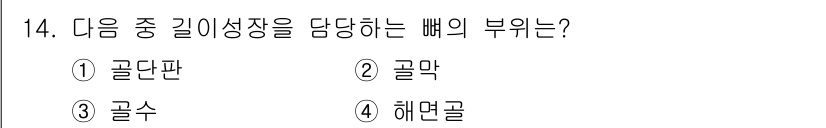 14. 다음 중 길이성장을 담당하는 뼈의 부위는?

① 골단판 ② 골막

③ 골수 ④ 해면골